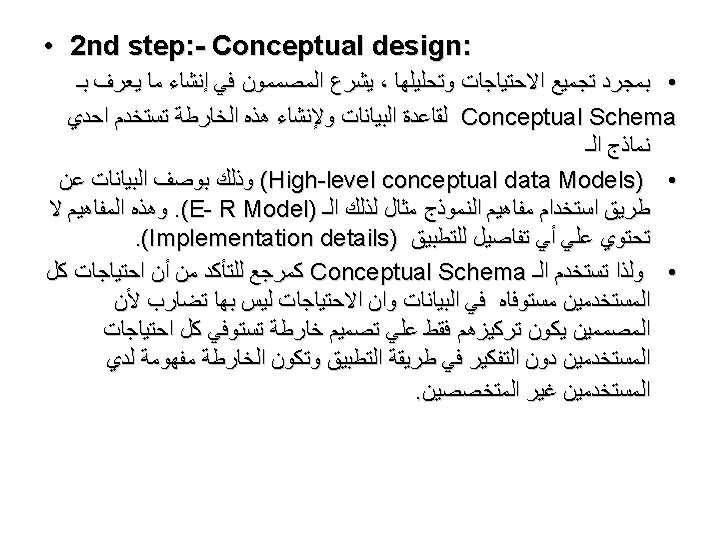 • 2nd step:- Conceptual design:

• بمجرد تجميع الاحتياجات وتحليلها ، يشرع المصممون في إنشاء ما يعرف بـ Conceptual Schema لقاعدة البيانات ولإنشاء هذه الخارطة تستخدم احدي نماذج الـ

• (High-level conceptual data Models) وذلك بوصف البيانات عن طريق استخدام مفاهيم النموذج مثال لذلك الـ (E- R Model). وهذه المفاهيم لا تحتوي علي أي تفاصيل للتطبيق (Implementation details).

• ولذا تستخدم الـ Conceptual Schema كمرجع للتأكد من أن احتياجات كل المستخدمين مستوفاه في البيانات وان الاحتياجات ليس بها تضارب لأن المصممين يكون تركيزهم فقط علي تصميم خارطة تستوفي كل احتياجات المستخدمين دون التفكير في طريقة التطبيق وتكون الخارطة مفهومة لدي المستخدمين غير المتخصصين.